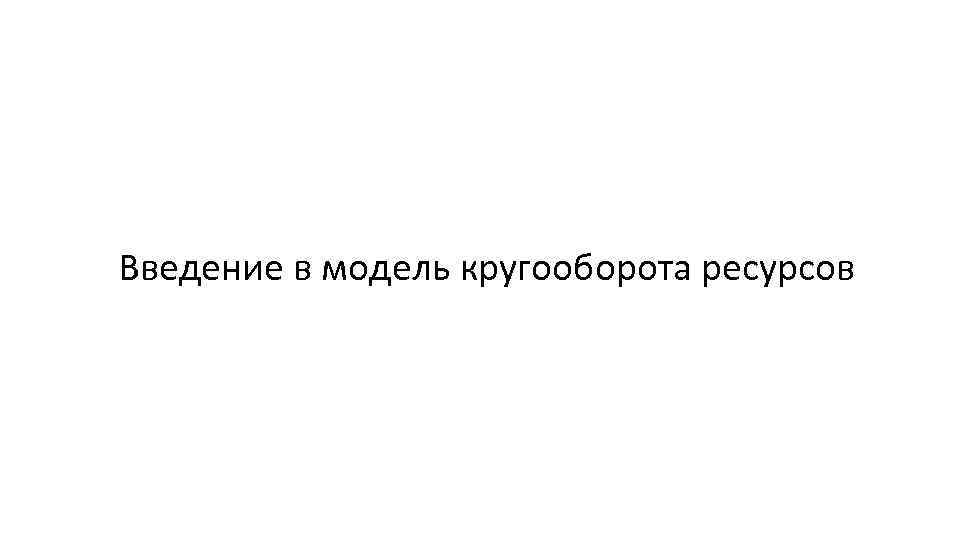 Введение в модель кругооборота ресурсов